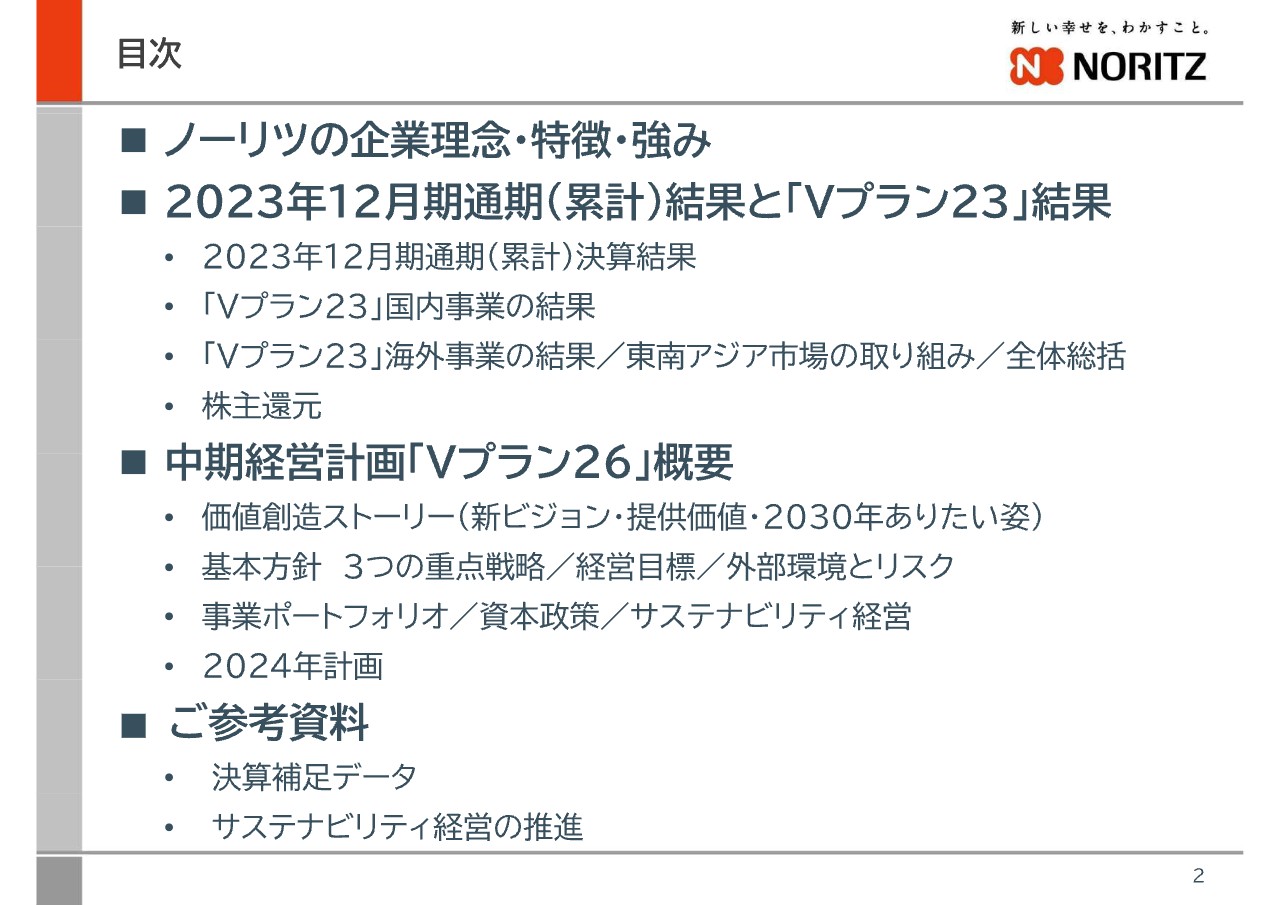 目次

新しい幸せを、わかすこと。
NORITZ

■ ノーリツの企業理念・特徴・強み

■ 2023年12月期通期(累計)結果と「Vプラン23」結果

• 2023年12月期通期(累計)決算結果

• 「Vプラン23」国内事業の結果

• 「Vプラン23」海外事業の結果／東南アジア市場の取り組み／全体総括

• 株主還元

■ 中期経営計画「Vプラン26」概要

• 価値創造ストーリー(新ビジョン・提供価値・2030年ありたい姿)

• 基本方針 3つの重点戦略／経営目標／外部環境とリスク

• 事業ポートフォリオ／資本政策／サステナビリティ経営

• 2024年計画

■ ご参考資料

• 決算補足データ

• サステナビリティ経営の推進

2